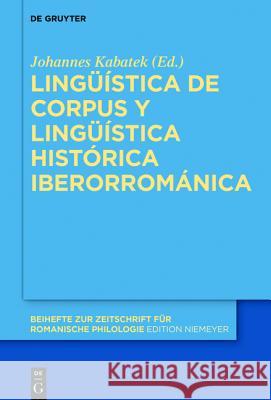 DE GRUYTER

Johannes Kabatek (Ed.)

LINGÜÍSTICA DE CORPUS Y LINGÜÍSTICA HISTÓRICA IBERORROMÁNICA

BEIHEFTE ZUR ZEITSCHRIFT FÜR ROMANISCHE PHILOLOGIE EDITION NIEMEYER

DE G

Kraina Książek